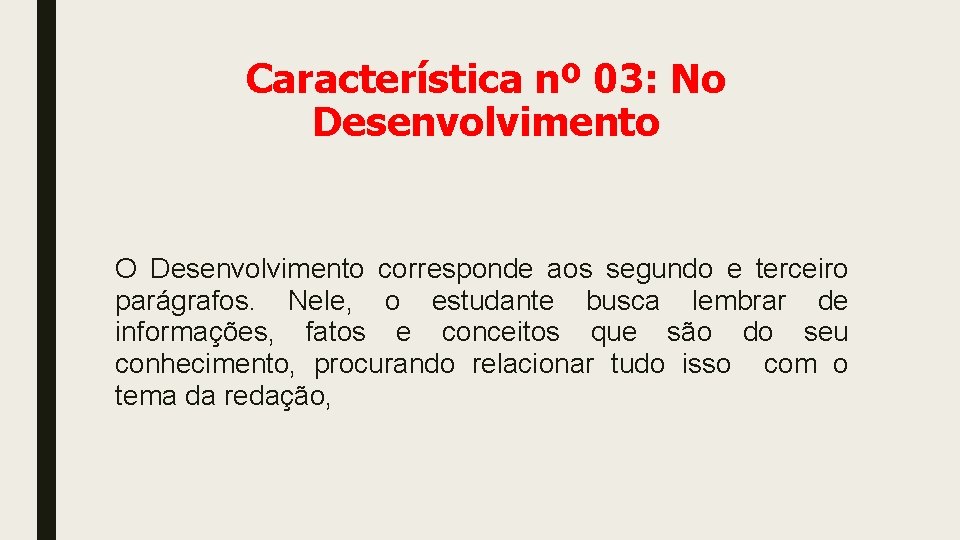 Característica nº 03: No Desenvolvimento

O Desenvolvimento corresponde aos segundo e terceiro parágrafos. Nele, o estudante busca lembrar de informações, fatos e conceitos que são do seu conhecimento, procurando relacionar tudo isso com o tema da redação,